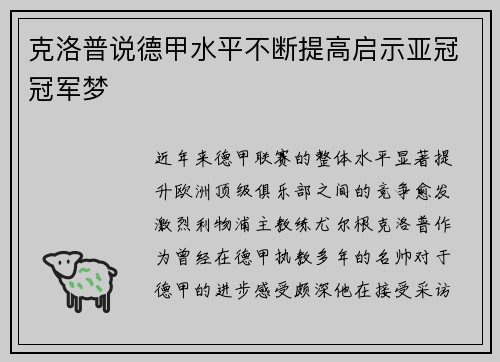 克洛普说德甲水平不断提高启示亚冠冠军梦

近年来德甲联赛的整体水平显著提升欧洲顶级俱乐部之间的竞争愈发激烈利物浦主教练尤尔根克洛普作为曾经在德甲执教多年的名帅对于德甲的进步感受颇深他在接受采访